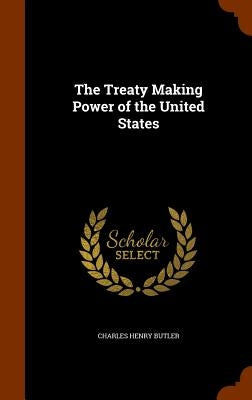 The Treaty Making Power of the United States

Scholar
SELECT

CHARLES HENRY BUTLER